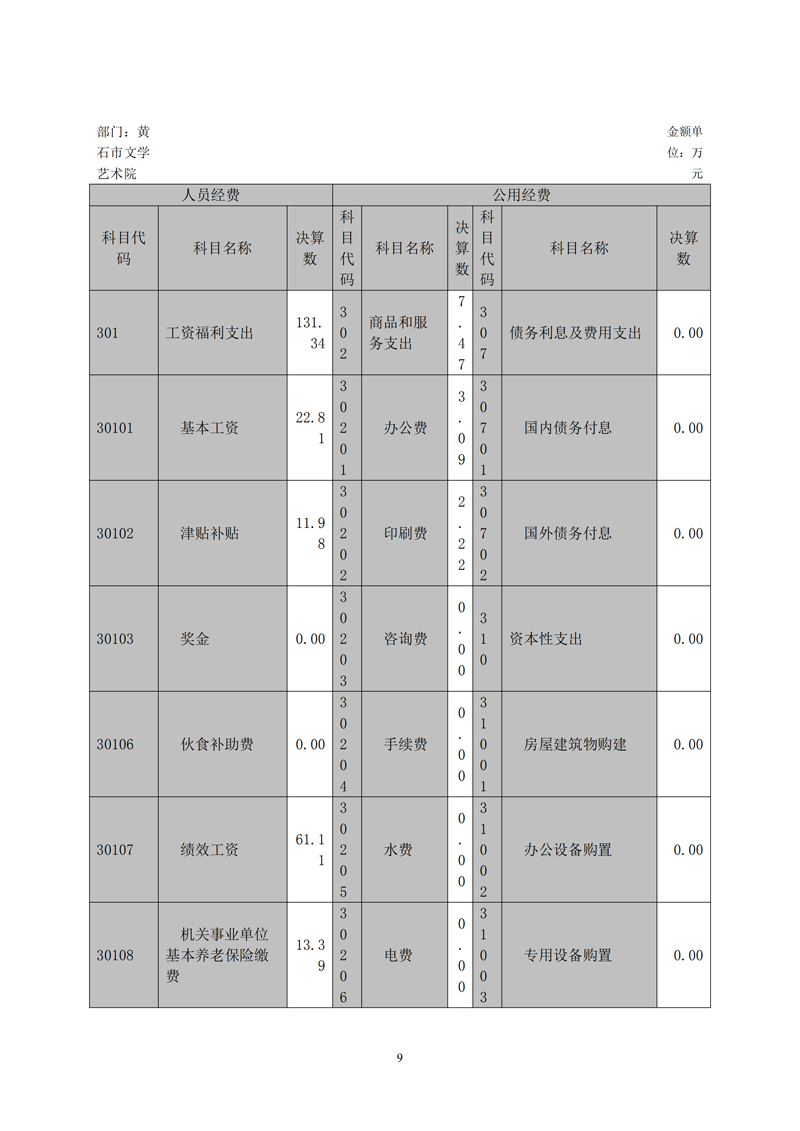 部门：黄石市文学艺术院

金额单位：万元

| 人员经费 | | | 公用经费 | | | | | |
|---|---|---|---|---|---|---|---|---|
| 科目代码 | 科目名称 | 决算数 | 科目代码 | 科目名称 | 决算数 | 科目代码 | 科目名称 | 决算数 |
| 301 | 工资福利支出 | 131.34 | 302 | 商品和服务支出 | 7.47 | 307 | 债务利息及费用支出 | 0.00 |
| 30101 | 基本工资 | 22.81 | 30201 | 办公费 | 3.09 | 30701 | 国内债务付息 | 0.00 |
| 30102 | 津贴补贴 | 11.98 | 30202 | 印刷费 | 2.22 | 30702 | 国外债务付息 | 0.00 |
| 30103 | 奖金 | 0.00 | 30203 | 咨询费 | 0.00 | 310 | 资本性支出 | 0.00 |
| 30106 | 伙食补助费 | 0.00 | 30204 | 手续费 | 0.00 | 31001 | 房屋建筑物购建 | 0.00 |
| 30107 | 绩效工资 | 61.11 | 30205 | 水费 | 0.00 | 31002 | 办公设备购置 | 0.00 |
| 30108 | 机关事业单位基本养老保险缴费 | 13.39 | 30206 | 电费 | 0.00 | 31003 | 专用设备购置 | 0.00 |

9